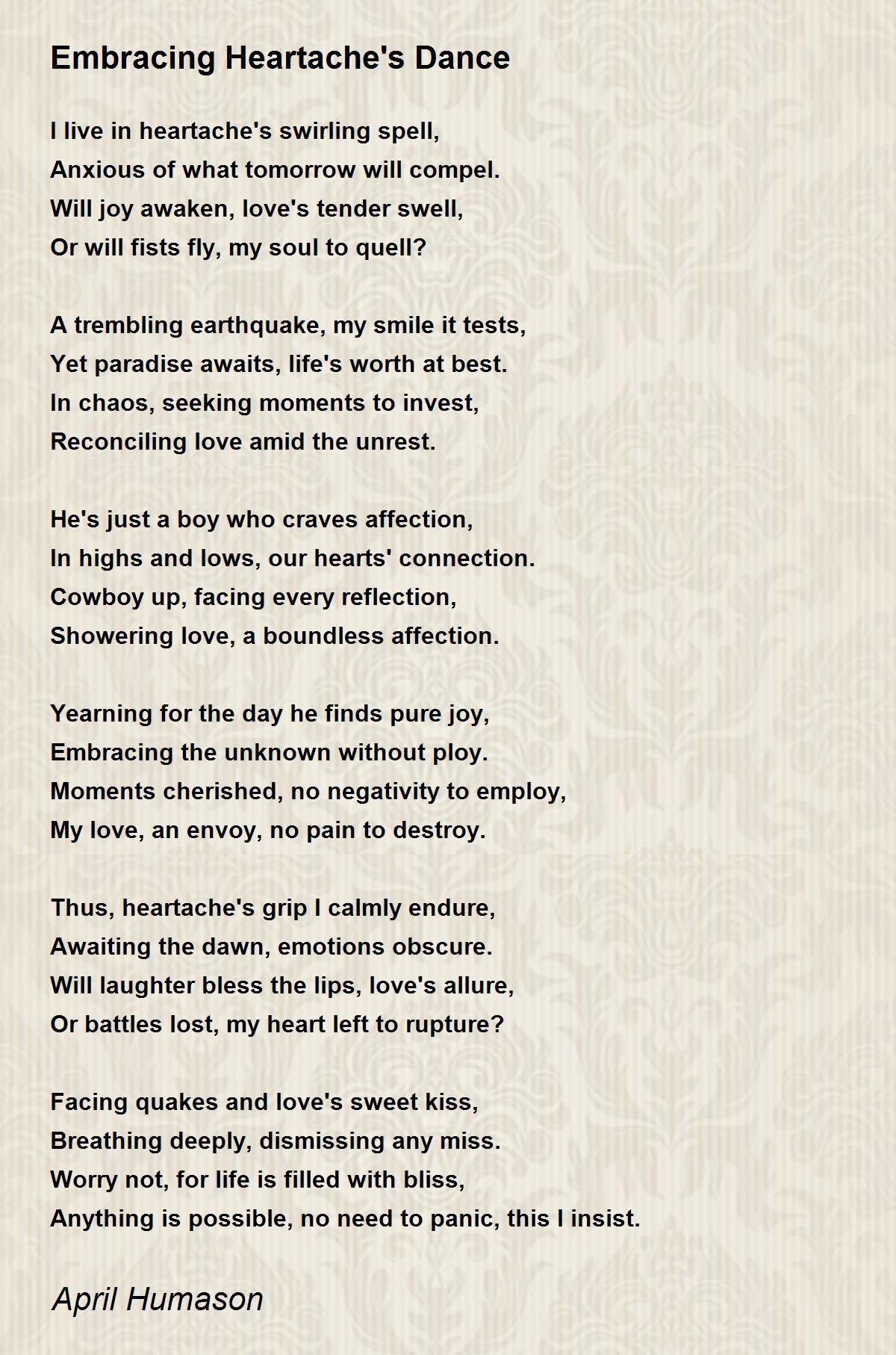 Embracing Heartache's Dance

I live in heartache's swirling spell,
Anxious of what tomorrow will compel.
Will joy awaken, love's tender swell,
Or will fists fly, my soul to quell?

A trembling earthquake, my smile it tests,
Yet paradise awaits, life's worth at best.
In chaos, seeking moments to invest,
Reconciling love amid the unrest.

He's just a boy who craves affection,
In highs and lows, our hearts' connection.
Cowboy up, facing every reflection,
Showering love, a boundless affection.

Yearning for the day he finds pure joy,
Embracing the unknown without ploy.
Moments cherished, no negativity to employ,
My love, an envoy, no pain to destroy.

Thus, heartache's grip I calmly endure,
Awaiting the dawn, emotions obscure.
Will laughter bless the lips, love's allure,
Or battles lost, my heart left to rupture?

Facing quakes and love's sweet kiss,
Breathing deeply, dismissing any miss.
Worry not, for life is filled with bliss,
Anything is possible, no need to panic, this I insist.

April Humason